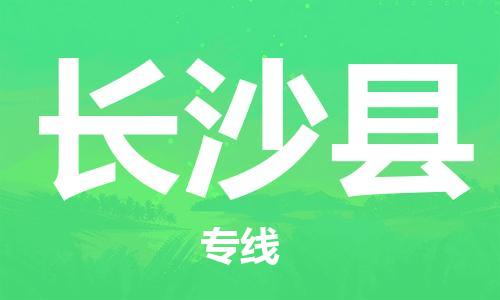 长沙县

专线